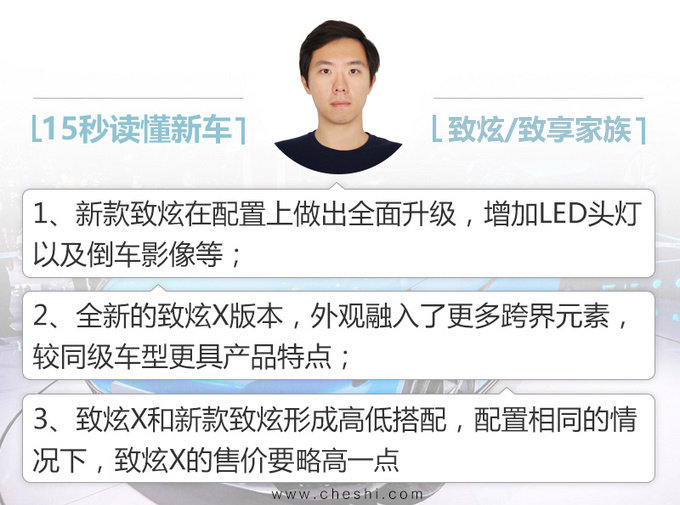 [15秒读懂新车]

[致炫/致享家族]

1、新款致炫在配置上做出全面升级，增加LED头灯以及倒车影像等；

2、全新的致炫X版本，外观融入了更多跨界元素，较同级车型更具产品特点；

3、致炫X和新款致炫形成高低搭配，配置相同的情况下，致炫X的售价要略高一点

www.cheshi.com